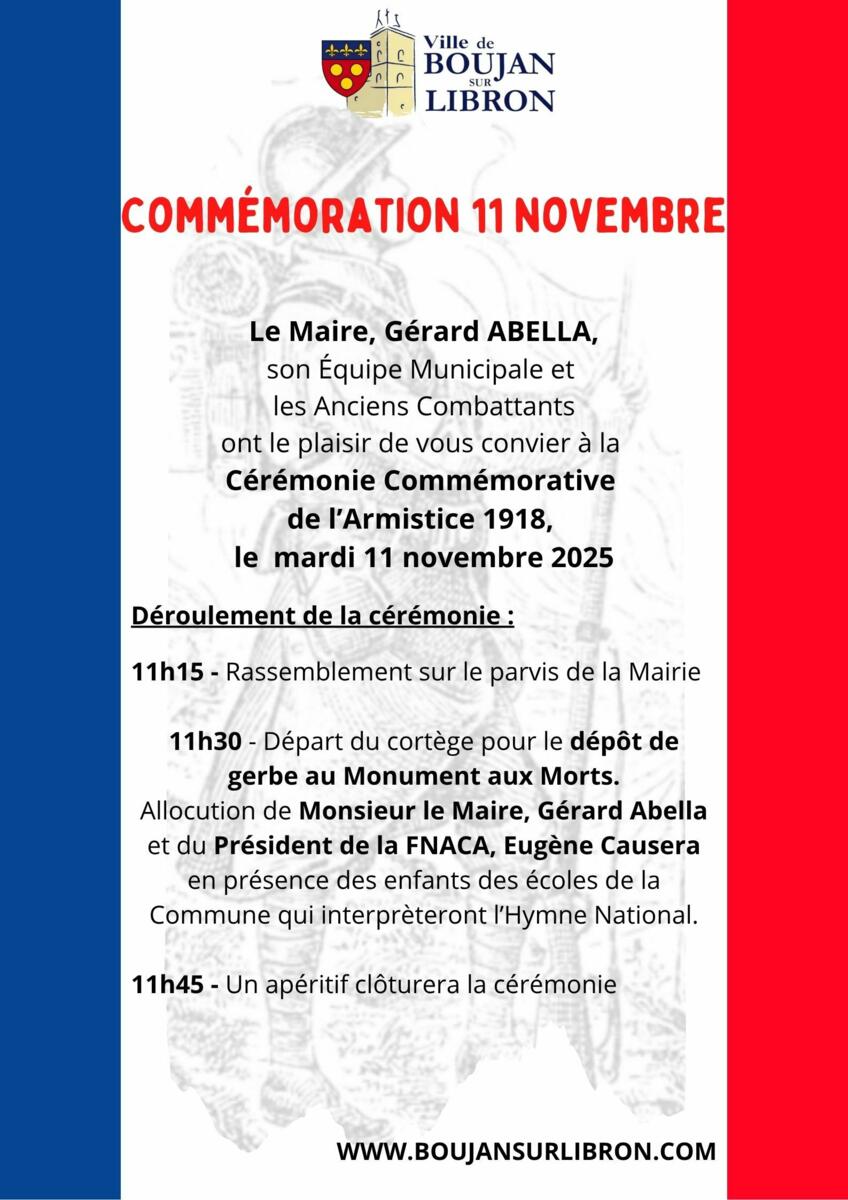 Ville de
BOUJAN
SUR
LIBRON

COMMÉMORATION 11 NOVEMBRE

Le Maire, Gérard ABELLA,
son Équipe Municipale et
les Anciens Combattants
ont le plaisir de vous convier à la
Cérémonie Commémorative
de l'Armistice 1918,
le mardi 11 novembre 2025

Déroulement de la cérémonie :

11h15 - Rassemblement sur le parvis de la Mairie

11h30 - Départ du cortège pour le dépôt de gerbe au Monument aux Morts. Allocution de Monsieur le Maire, Gérard Abella et du Président de la FNACA, Eugène Causera en présence des enfants des écoles de la Commune qui interprèteront l'Hymne National.

11h45 - Un apéritif clôturera la cérémonie

WWW.BOUJANSURLIBRON.COM